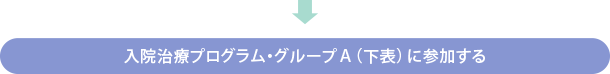 入院治療プログラム・グループ A（下表）に参加する